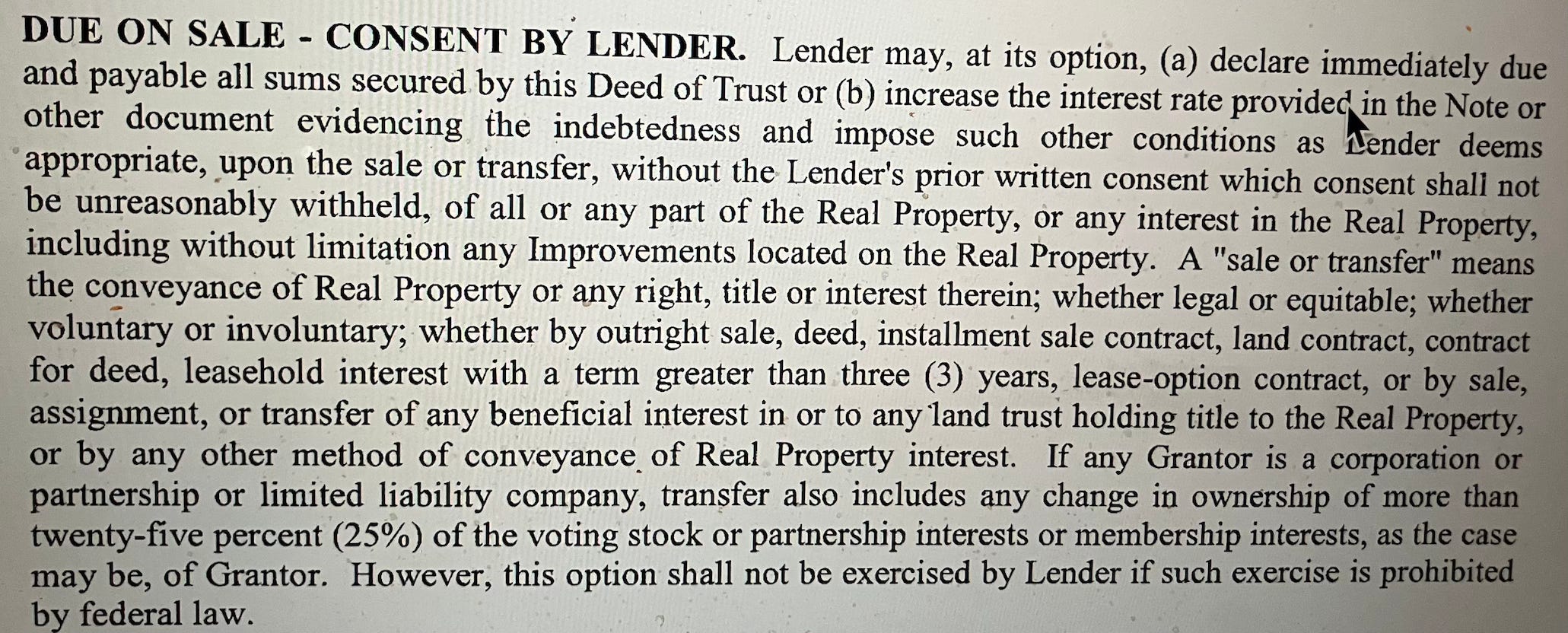 DUE ON SALE - CONSENT BY LENDER. Lender may, at its option, (a) declare immediately due and payable all sums secured by this Deed of Trust or (b) increase the interest rate provided in the Note or other document evidencing the indebtedness and impose such other conditions as Lender deems appropriate, upon the sale or transfer, without the Lender's prior written consent which consent shall not be unreasonably withheld, of all or any part of the Real Property, or any interest in the Real Property, including without limitation any Improvements located on the Real Property. A "sale or transfer" means the conveyance of Real Property or any right, title or interest therein; whether legal or equitable; whether voluntary or involuntary; whether by outright sale, deed, installment sale contract, land contract, contract for deed, leasehold interest with a term greater than three (3) years, lease-option contract, or by sale, assignment, or transfer of any beneficial interest in or to any land trust holding title to the Real Property, or by any other method of conveyance of Real Property interest. If any Grantor is a corporation or partnership or limited liability company, transfer also includes any change in ownership of more than twenty-five percent (25%) of the voting stock or partnership interests or membership interests, as the case may be, of Grantor. However, this option shall not be exercised by Lender if such exercise is prohibited by federal law.